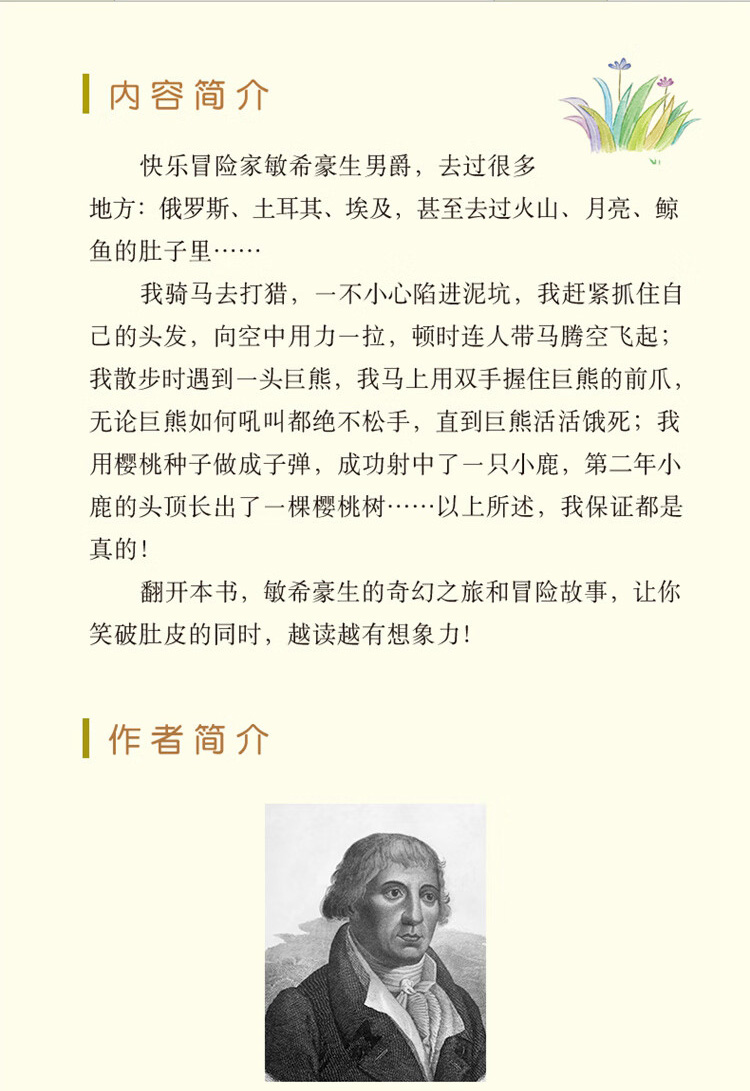 内容简介

快乐冒险家敏希豪生男爵，去过很多地方：俄罗斯、土耳其、埃及，甚至去过火山、月亮、鲸鱼的肚子里……

我骑马去打猎，一不小心陷进泥坑，我赶紧抓住自己的头发，向空中用力一拉，顿时连人带马腾空飞起；我散步时遇到一头巨熊，我马上用双手握住巨熊的前爪，无论巨熊如何吼叫都绝不松手，直到巨熊活活饿死；我用樱桃种子做成子弹，成功射中了一只小鹿，第二年小鹿的头顶长出了一棵樱桃树……以上所述，我保证都是真的！

翻开本书，敏希豪生的奇幻之旅和冒险故事，让你笑破肚皮的同时，越读越有想象力！

作者简介